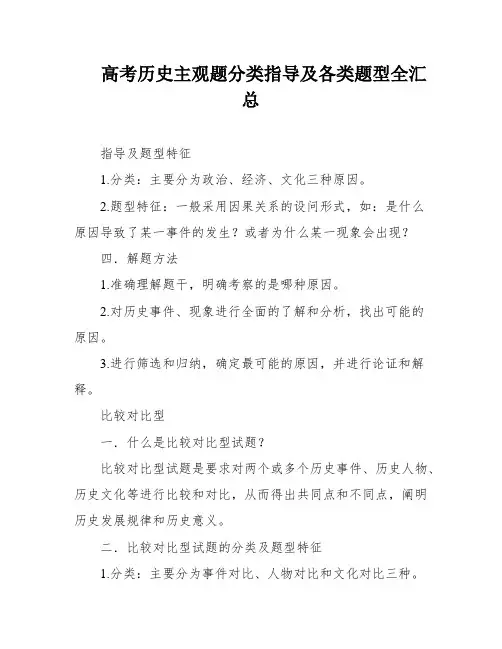 高考历史主观题分类指导及各类题型全汇总

指导及题型特征

1.分类：主要分为政治、经济、文化三种原因。

2.题型特征：一般采用因果关系的设问形式，如：是什么原因导致了某一事件的发生？或者为什么某一现象会出现？

四．解题方法

1.准确理解题干，明确考察的是哪种原因。

2.对历史事件、现象进行全面的了解和分析，找出可能的原因。

3.进行筛选和归纳，确定最可能的原因，并进行论证和解释。

比较对比型

一．什么是比较对比型试题？

比较对比型试题是要求对两个或多个历史事件、历史人物、历史文化等进行比较和对比，从而得出共同点和不同点，阐明历史发展规律和历史意义。

二．比较对比型试题的分类及题型特征

1.分类：主要分为事件对比、人物对比和文化对比三种。